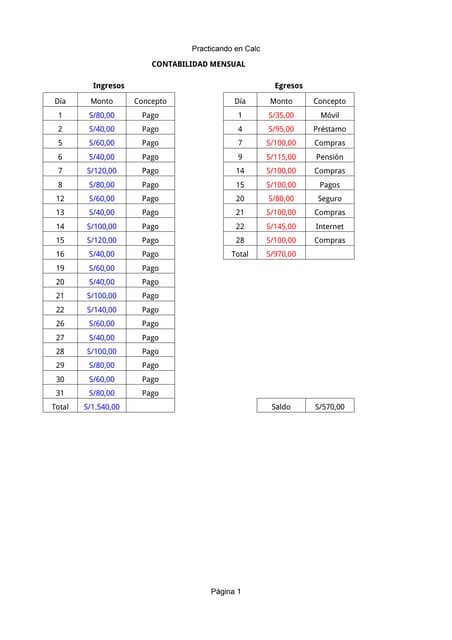 Practicando en Calc

CONTABILIDAD MENSUAL

Ingresos

| Día | Monto | Concepto |
|---|---|---|
| 1 | S/80,00 | Pago |
| 2 | S/40,00 | Pago |
| 5 | S/60,00 | Pago |
| 6 | S/40,00 | Pago |
| 7 | S/120,00 | Pago |
| 8 | S/80,00 | Pago |
| 12 | S/60,00 | Pago |
| 13 | S/40,00 | Pago |
| 14 | S/100,00 | Pago |
| 15 | S/120,00 | Pago |
| 16 | S/40,00 | Pago |
| 19 | S/60,00 | Pago |
| 20 | S/40,00 | Pago |
| 21 | S/100,00 | Pago |
| 22 | S/140,00 | Pago |
| 26 | S/60,00 | Pago |
| 27 | S/40,00 | Pago |
| 28 | S/100,00 | Pago |
| 29 | S/80,00 | Pago |
| 30 | S/60,00 | Pago |
| 31 | S/80,00 | Pago |
| Total | S/1.540,00 | |

Egresos

| Día | Monto | Concepto |
|---|---|---|
| 1 | S/35,00 | Móvil |
| 4 | S/95,00 | Préstamo |
| 7 | S/100,00 | Compras |
| 9 | S/115,00 | Pensión |
| 14 | S/100,00 | Compras |
| 15 | S/100,00 | Pagos |
| 20 | S/80,00 | Seguro |
| 21 | S/100,00 | Compras |
| 22 | S/145,00 | Internet |
| 28 | S/100,00 | Compras |
| Total | S/970,00 | |

| Saldo | S/570,00 |
|---|---|

Página 1